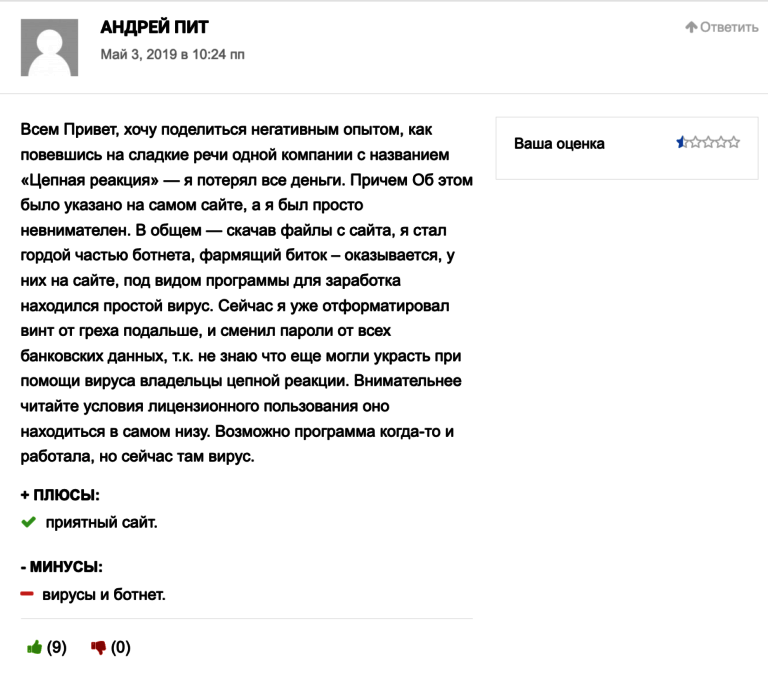 АНДРЕЙ ПИТ
Май 3, 2019 в 10:24 пп

Ответить

Всем Привет, хочу поделиться негативным опытом, как повевшись на сладкие речи одной компании с названием «Цепная реакция» — я потерял все деньги. Причем Об этом было указано на самом сайте, а я был просто невнимателен. В общем — скачав файлы с сайта, я стал гордой частью ботнета, фармящий биток – оказывается, у них на сайте, под видом программы для заработка находился простой вирус. Сейчас я уже отформатировал винт от греха подальше, и сменил пароли от всех банковских данных, т.к. не знаю что еще могли украсть при помощи вируса владельцы цепной реакции. Внимательнее читайте условия лицензионного пользования оно находиться в самом низу. Возможно программа когда-то и работала, но сейчас там вирус.

Ваша оценка

+ ПЛЮСЫ:
приятный сайт.

- МИНУСЫ:
вирусы и ботнет.

(9) (0)